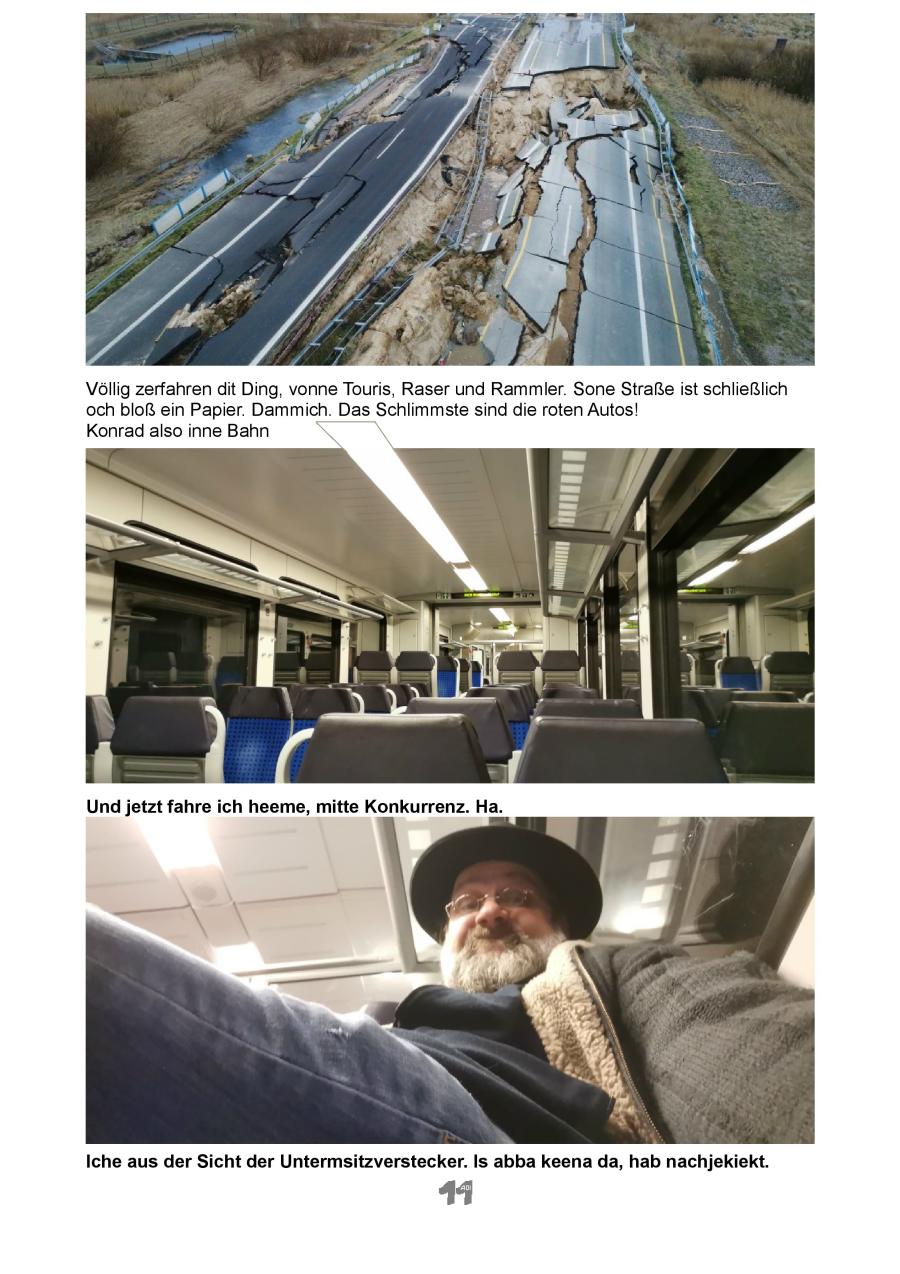 Völlig zerfahren dit Ding, vonne Touris, Raser und Rammler. Sone Straße ist schließlich och bloß ein Papier. Dammich. Das Schlimmste sind die roten Autos!
Konrad also inne Bahn

Und jetzt fahre ich heeme, mitte Konkurrenz. Ha.

Iche aus der Sicht der Untermsitzverstecker. Is abba keena da, hab nachjekiekt.

11